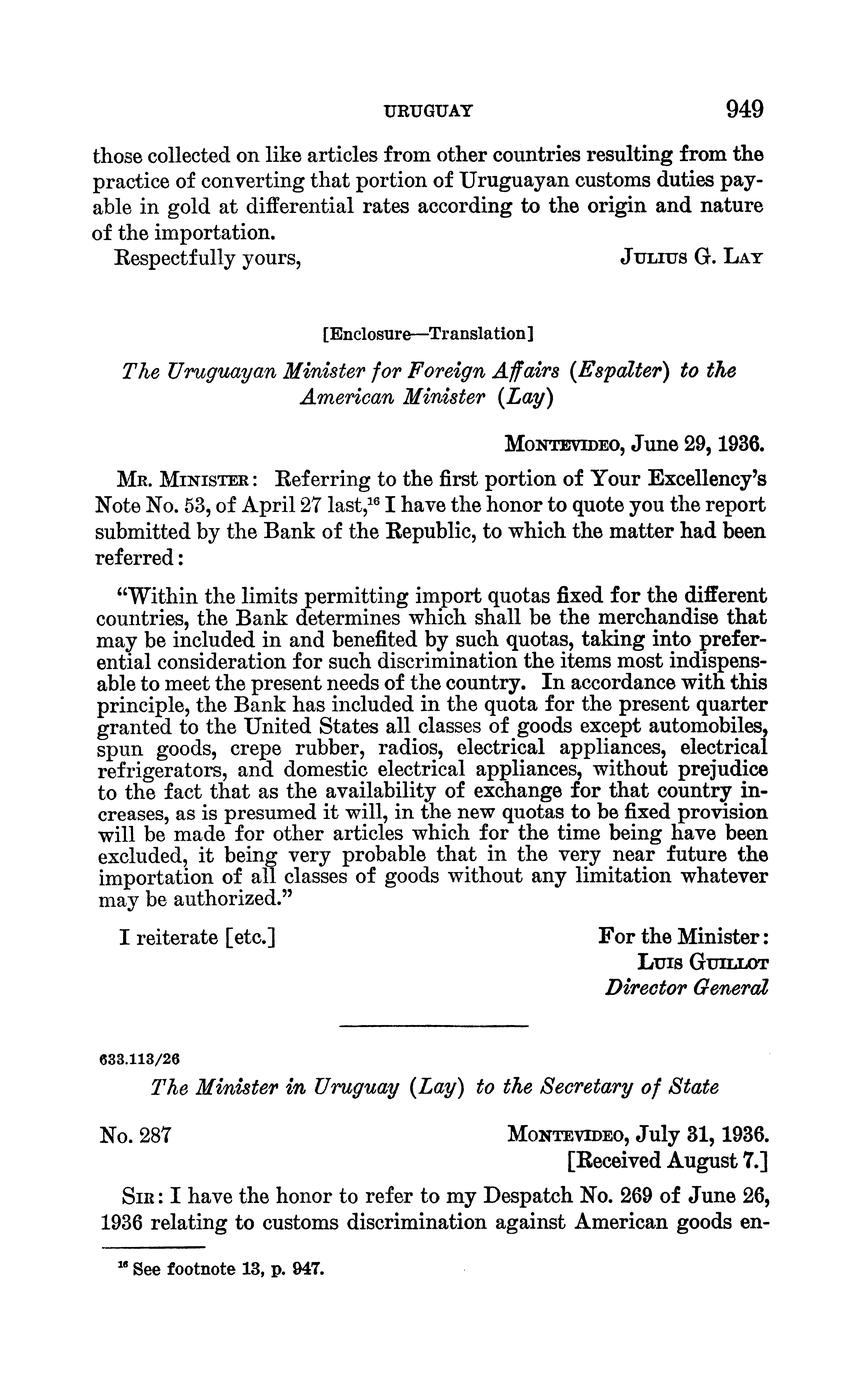 URUGUAY 949

those collected on like articles from other countries resulting from the practice of converting that portion of Uruguayan customs duties payable in gold at differential rates according to the origin and nature of the importation.

Respectfully yours, JULIUS G. LAY

[Enclosure—Translation]

The Uruguayan Minister for Foreign Affairs (Espalter) to the American Minister (Lay)

MONTEVIDEO, June 29, 1936.

MR. MINISTER: Referring to the first portion of Your Excellency's Note No. 53, of April 27 last,$^{16}$ I have the honor to quote you the report submitted by the Bank of the Republic, to which the matter had been referred:

"Within the limits permitting import quotas fixed for the different countries, the Bank determines which shall be the merchandise that may be included in and benefited by such quotas, taking into preferential consideration for such discrimination the items most indispensable to meet the present needs of the country. In accordance with this principle, the Bank has included in the quota for the present quarter granted to the United States all classes of goods except automobiles, spun goods, crepe rubber, radios, electrical appliances, electrical refrigerators, and domestic electrical appliances, without prejudice to the fact that as the availability of exchange for that country increases, as is presumed it will, in the new quotas to be fixed provision will be made for other articles which for the time being have been excluded, it being very probable that in the very near future the importation of all classes of goods without any limitation whatever may be authorized."

I reiterate [etc.] For the Minister:
LUIS GUILLOT
Director General

633.113/26

The Minister in Uruguay (Lay) to the Secretary of State

No. 287 MONTEVIDEO, July 31, 1936.
[Received August 7.]

SIR: I have the honor to refer to my Despatch No. 269 of June 26, 1936 relating to customs discrimination against American goods en-

$^{16}$ See footnote 13, p. 947.